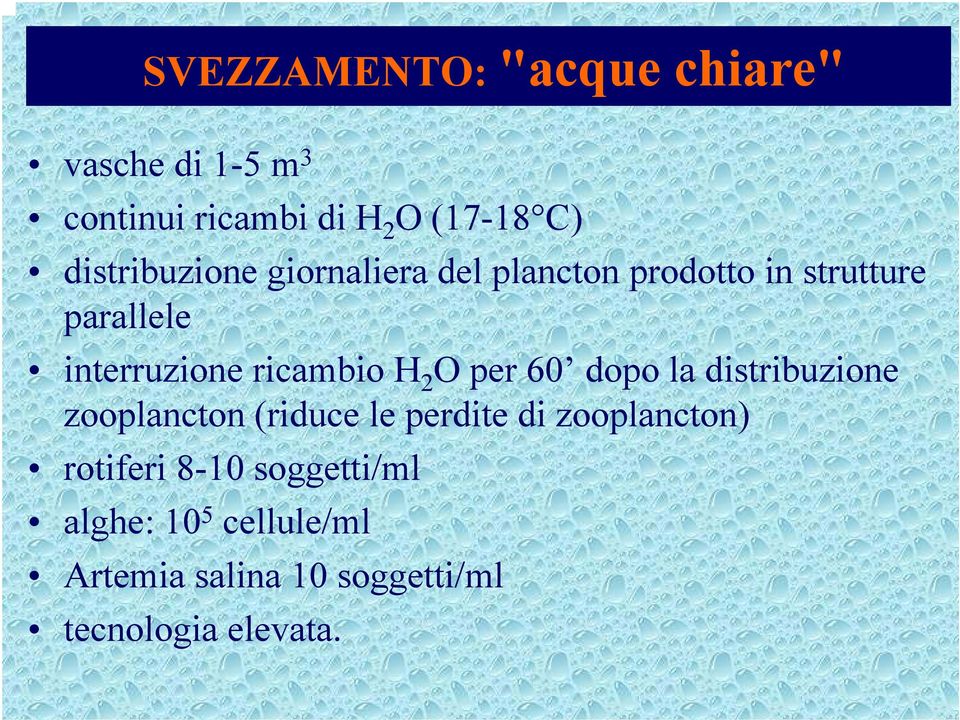 SVEZZAMENTO: "acque chiare"

• vasche di 1-5 $m^3$
• continui ricambi di $H_2O$ (17-18°C)
• distribuzione giornaliera del plancton prodotto in strutture parallele
• interruzione ricambio $H_2O$ per 60’ dopo la distribuzione zooplancton (riduce le perdite di zooplancton)
• rotiferi 8-10 soggetti/ml
• alghe: $10^5$ cellule/ml
• Artemia salina 10 soggetti/ml
• tecnologia elevata.